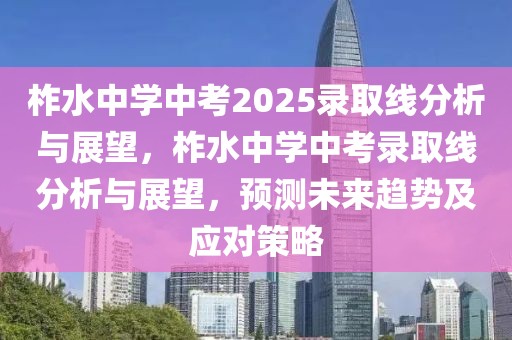 柞水中学中考2025录取线分析与展望，柞水中学中考录取线分析与展望，预测未来趋势及应对策略